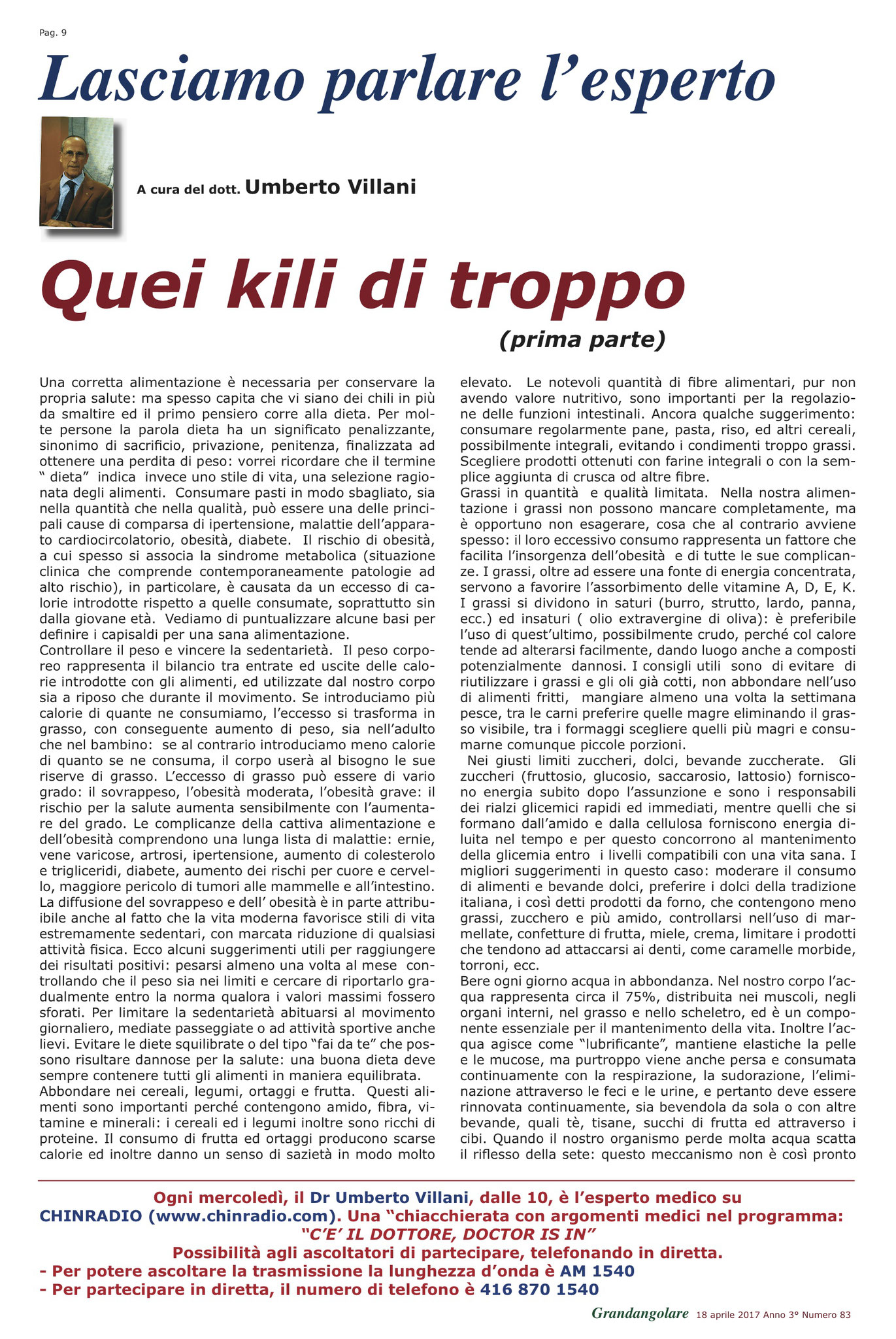 Pag. 9

Lasciamo parlare l'esperto

A cura del dott. Umberto Villani

Quei kili di troppo

(prima parte)

Una corretta alimentazione è necessaria per conservare la propria salute: ma spesso capita che vi siano dei chili in più da smaltire ed il primo pensiero corre alla dieta. Per molte persone la parola dieta ha un significato penalizzante, sinonimo di sacrificio, privazione, penitenza, finalizzata ad ottenere una perdita di peso: vorrei ricordare che il termine " dieta" indica invece uno stile di vita, una selezione ragionata degli alimenti. Consumare pasti in modo sbagliato, sia nella quantità che nella qualità, può essere una delle principali cause di comparsa di ipertensione, malattie dell'apparato cardiocircolatorio, obesità, diabete. Il rischio di obesità, a cui spesso si associa la sindrome metabolica (situazione clinica che comprende contemporaneamente patologie ad alto rischio), in particolare, è causata da un eccesso di calorie introdotte rispetto a quelle consumate, soprattutto sin dalla giovane età. Vediamo di puntualizzare alcune basi per definire i capisaldi per una sana alimentazione.
Controllare il peso e vincere la sedentarietà. Il peso corporeo rappresenta il bilancio tra entrate ed uscite delle calorie introdotte con gli alimenti, ed utilizzate dal nostro corpo sia a riposo che durante il movimento. Se introduciamo più calorie di quante ne consumiamo, l'eccesso si trasforma in grasso, con conseguente aumento di peso, sia nell'adulto che nel bambino: se al contrario introduciamo meno calorie di quanto se ne consuma, il corpo userà al bisogno le sue riserve di grasso. L'eccesso di grasso può essere di vario grado: il sovrappeso, l'obesità moderata, l'obesità grave: il rischio per la salute aumenta sensibilmente con l'aumentare del grado. Le complicanze della cattiva alimentazione e dell'obesità comprendono una lunga lista di malattie: ernie, vene varicose, artrosi, ipertensione, aumento di colesterolo e trigliceridi, diabete, aumento dei rischi per cuore e cervello, maggiore pericolo di tumori alle mammelle e all'intestino. La diffusione del sovrappeso e dell' obesità è in parte attribuibile anche al fatto che la vita moderna favorisce stili di vita estremamente sedentari, con marcata riduzione di qualsiasi attività fisica. Ecco alcuni suggerimenti utili per raggiungere dei risultati positivi: pesarsi almeno una volta al mese controllando che il peso sia nei limiti e cercare di riportarlo gradualmente entro la norma qualora i valori massimi fossero sforati. Per limitare la sedentarietà abituarsi al movimento giornaliero, mediate passeggiate o ad attività sportive anche lievi. Evitare le diete squilibrate o del tipo "fai da te" che possono risultare dannose per la salute: una buona dieta deve sempre contenere tutti gli alimenti in maniera equilibrata.
Abbondare nei cereali, legumi, ortaggi e frutta. Questi alimenti sono importanti perché contengono amido, fibra, vitamine e minerali: i cereali ed i legumi inoltre sono ricchi di proteine. Il consumo di frutta ed ortaggi producono scarse calorie ed inoltre danno un senso di sazietà in modo molto elevato. Le notevoli quantità di fibre alimentari, pur non avendo valore nutritivo, sono importanti per la regolazione delle funzioni intestinali. Ancora qualche suggerimento: consumare regolarmente pane, pasta, riso, ed altri cereali, possibilmente integrali, evitando i condimenti troppo grassi. Scegliere prodotti ottenuti con farine integrali o con la semplice aggiunta di crusca od altre fibre.
Grassi in quantità e qualità limitata. Nella nostra alimentazione i grassi non possono mancare completamente, ma è opportuno non esagerare, cosa che al contrario avviene spesso: il loro eccessivo consumo rappresenta un fattore che facilita l'insorgenza dell'obesità e di tutte le sue complicanze. I grassi, oltre ad essere una fonte di energia concentrata, servono a favorire l'assorbimento delle vitamine A, D, E, K. I grassi si dividono in saturi (burro, strutto, lardo, panna, ecc.) ed insaturi ( olio extravergine di oliva): è preferibile l'uso di quest'ultimo, possibilmente crudo, perché col calore tende ad alterarsi facilmente, dando luogo anche a composti potenzialmente dannosi. I consigli utili sono di evitare di riutilizzare i grassi e gli oli già cotti, non abbondare nell'uso di alimenti fritti, mangiare almeno una volta la settimana pesce, tra le carni preferire quelle magre eliminando il grasso visibile, tra i formaggi scegliere quelli più magri e consumarne comunque piccole porzioni.
Nei giusti limiti zuccheri, dolci, bevande zuccherate. Gli zuccheri (fruttosio, glucosio, saccarosio, lattosio) forniscono energia subito dopo l'assunzione e sono i responsabili dei rialzi glicemici rapidi ed immediati, mentre quelli che si formano dall'amido e dalla cellulosa forniscono energia diluita nel tempo e per questo concorrono al mantenimento della glicemia entro i livelli compatibili con una vita sana. I migliori suggerimenti in questo caso: moderare il consumo di alimenti e bevande dolci, preferire i dolci della tradizione italiana, i così detti prodotti da forno, che contengono meno grassi, zucchero e più amido, controllarsi nell'uso di marmellate, confetture di frutta, miele, crema, limitare i prodotti che tendono ad attaccarsi ai denti, come caramelle morbide, torroni, ecc.
Bere ogni giorno acqua in abbondanza. Nel nostro corpo l'acqua rappresenta circa il 75%, distribuita nei muscoli, negli organi interni, nel grasso e nello scheletro, ed è un componente essenziale per il mantenimento della vita. Inoltre l'acqua agisce come "lubrificante", mantiene elastiche la pelle e le mucose, ma purtroppo viene anche persa e consumata continuamente con la respirazione, la sudorazione, l'eliminazione attraverso le feci e le urine, e pertanto deve essere rinnovata continuamente, sia bevendola da sola o con altre bevande, quali tè, tisane, succhi di frutta ed attraverso i cibi. Quando il nostro organismo perde molta acqua scatta il riflesso della sete: questo meccanismo non è così pronto

Ogni mercoledì, il Dr Umberto Villani, dalle 10, è l'esperto medico su CHINRADIO (www.chinradio.com). Una "chiacchierata con argomenti medici nel programma: "C'E' IL DOTTORE, DOCTOR IS IN"
Possibilità agli ascoltatori di partecipare, telefonando in diretta.
- Per potere ascoltare la trasmissione la lunghezza d'onda è AM 1540
- Per partecipare in diretta, il numero di telefono è 416 870 1540

Grandangolare 18 aprile 2017 Anno 3° Numero 83